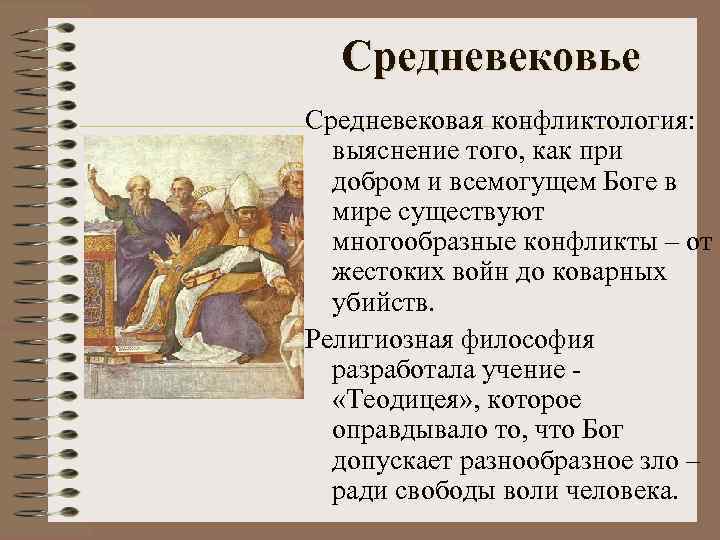 Средневековье

Средневековая конфликтология: выяснение того, как при добром и всемогущем Боге в мире существуют многообразные конфликты – от жестоких войн до коварных убийств.

Религиозная философия разработала учение - «Теодицея», которое оправдывало то, что Бог допускает разнообразное зло – ради свободы воли человека.